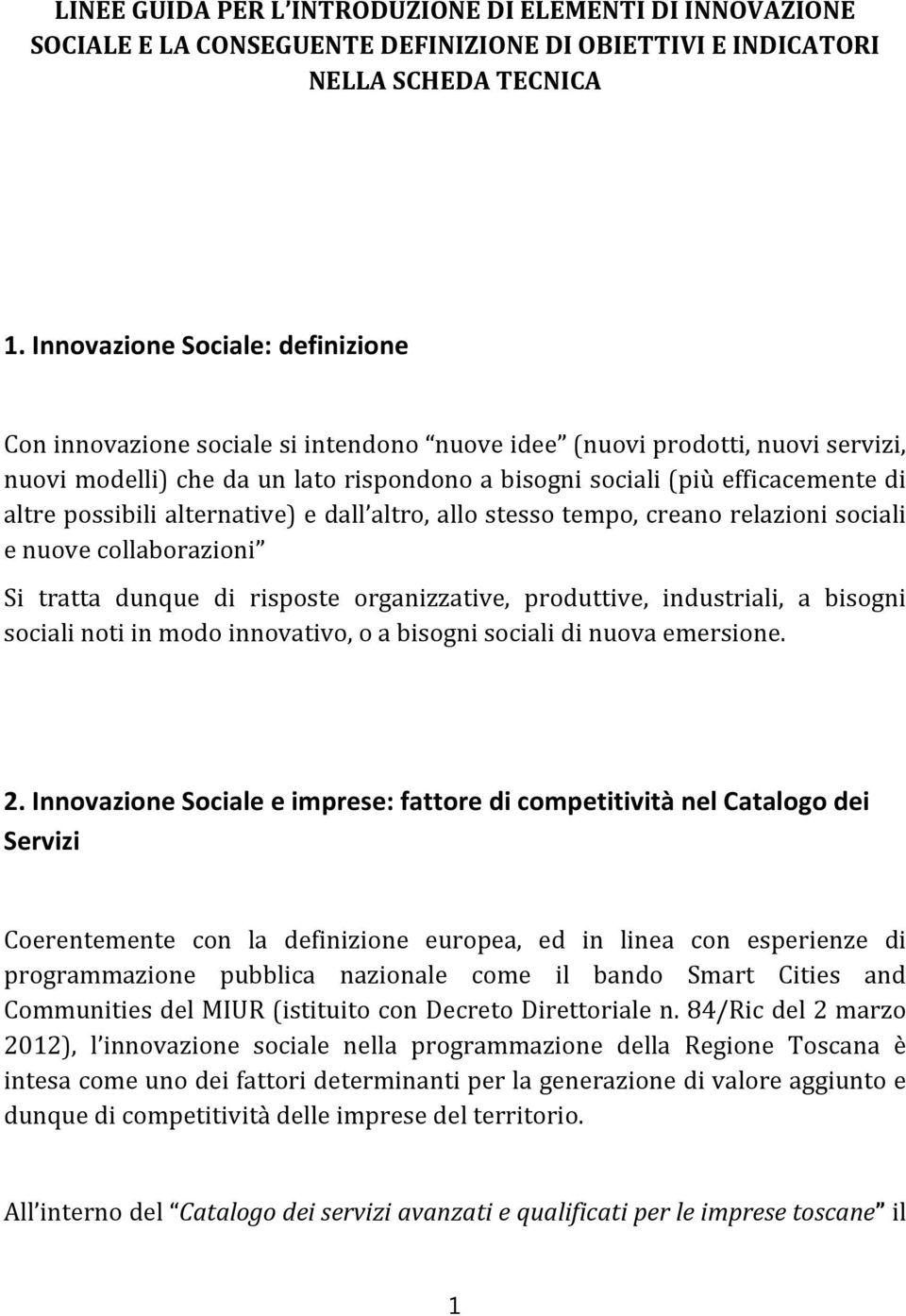 LINEE GUIDA PER L'INTRODUZIONE DI ELEMENTI DI INNOVAZIONE SOCIALE E LA CONSEGUENTE DEFINIZIONE DI OBIETTIVI E INDICATORI NELLA SCHEDA TECNICA

1. Innovazione Sociale: definizione

Con innovazione sociale si intendono "nuove idee" (nuovi prodotti, nuovi servizi, nuovi modelli) che da un lato rispondono a bisogni sociali (più efficacemente di altre possibili alternative) e dall'altro, allo stesso tempo, creano relazioni sociali e nuove collaborazioni"

Si tratta dunque di risposte organizzative, produttive, industriali, a bisogni sociali noti in modo innovativo, o a bisogni sociali di nuova emersione.

2. Innovazione Sociale e imprese: fattore di competitività nel Catalogo dei Servizi

Coerentemente con la definizione europea, ed in linea con esperienze di programmazione pubblica nazionale come il bando Smart Cities and Communities del MIUR (istituito con Decreto Direttoriale n. 84/Ric del 2 marzo 2012), l'innovazione sociale nella programmazione della Regione Toscana è intesa come uno dei fattori determinanti per la generazione di valore aggiunto e dunque di competitività delle imprese del territorio.

All'interno del "Catalogo dei servizi avanzati e qualificati per le imprese toscane" il

1